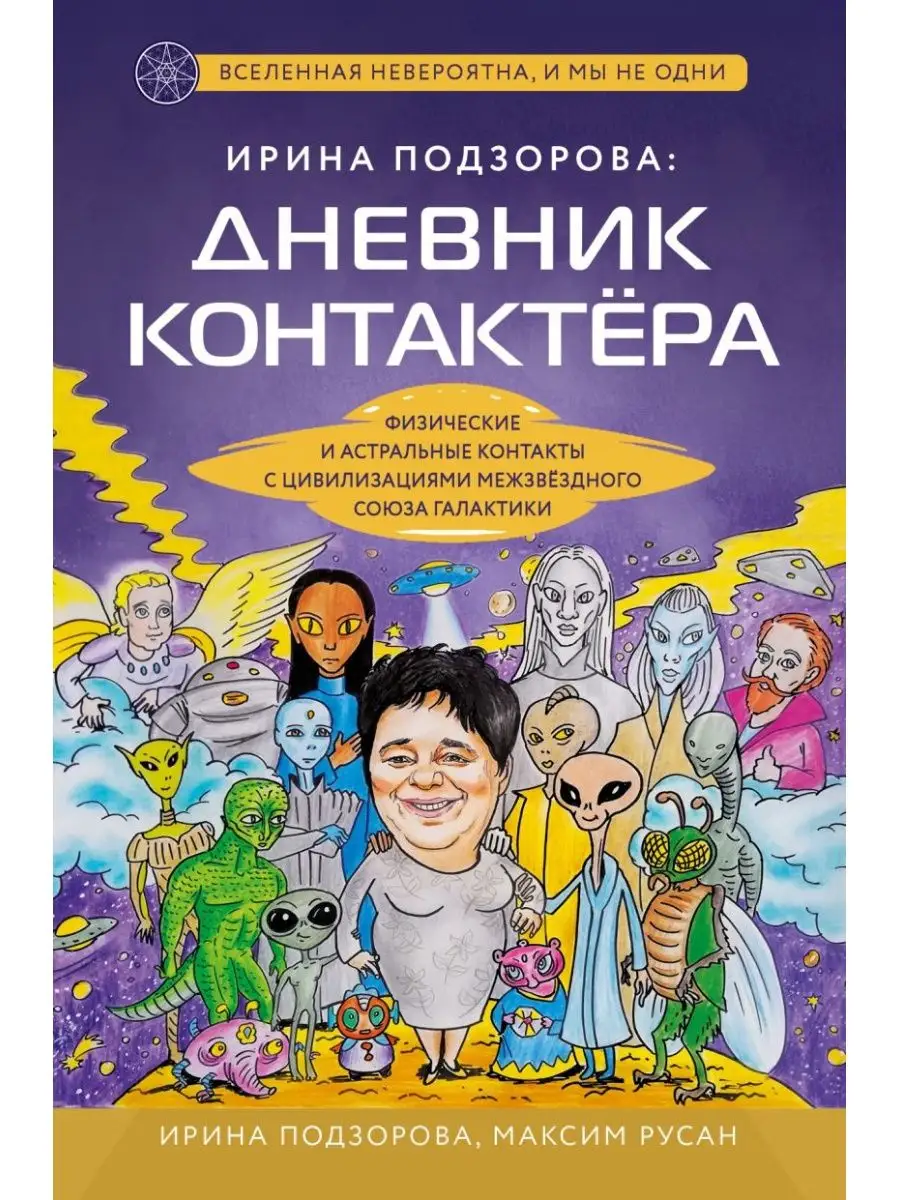 ВСЕЛЕННАЯ НЕВЕРОЯТНА, И МЫ НЕ ОДНИ

ИРИНА ПОДЗОРОВА:
ДНЕВНИК КОНТАКТЁРА

ФИЗИЧЕСКИЕ И АСТРАЛЬНЫЕ КОНТАКТЫ С ЦИВИЛИЗАЦИЯМИ МЕЖЗВЁЗДНОГО СОЮЗА ГАЛАКТИКИ

ИРИНА ПОДЗОРОВА, МАКСИМ РУСАН